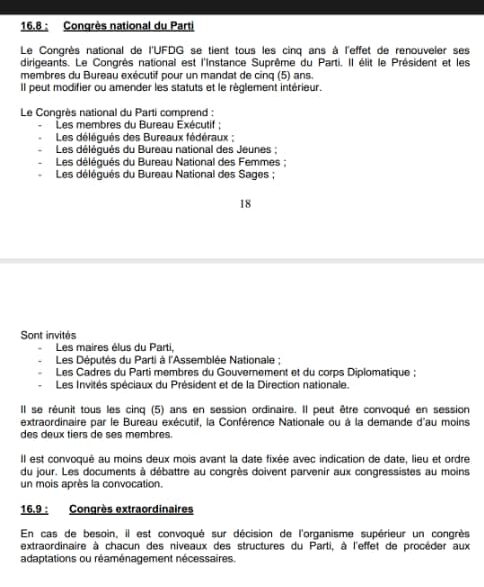 16.8 : Congrès national du Parti

Le Congrès national de l'UFDG se tient tous les cinq ans à l'effet de renouveler ses dirigeants. Le Congrès national est l'Instance Suprême du Parti. Il élit le Président et les membres du Bureau exécutif pour un mandat de cinq (5) ans.
Il peut modifier ou amender les statuts et le règlement intérieur.

Le Congrès national du Parti comprend :
- Les membres du Bureau Exécutif ;
- Les délégués des Bureaux fédéraux ;
- Les délégués du Bureau national des Jeunes ;
- Les délégués du Bureau National des Femmes ;
- Les délégués du Bureau National des Sages ;

18

Sont invités
- Les maires élus du Parti,
- Les Députés du Parti à l'Assemblée Nationale ;
- Les Cadres du Parti membres du Gouvernement et du corps Diplomatique ;
- Les Invités spéciaux du Président et de la Direction nationale.

Il se réunit tous les cinq (5) ans en session ordinaire. Il peut être convoqué en session extraordinaire par le Bureau exécutif, la Conférence Nationale ou à la demande d'au moins des deux tiers de ses membres.

Il est convoqué au moins deux mois avant la date fixée avec indication de date, lieu et ordre du jour. Les documents à débattre au congrès doivent parvenir aux congressistes au moins un mois après la convocation.

16.9 : Congrès extraordinaires

En cas de besoin, il est convoqué sur décision de l'organisme supérieur un congrès extraordinaire à chacun des niveaux des structures du Parti, à l'effet de procéder aux adaptations ou réaménagement nécessaires.